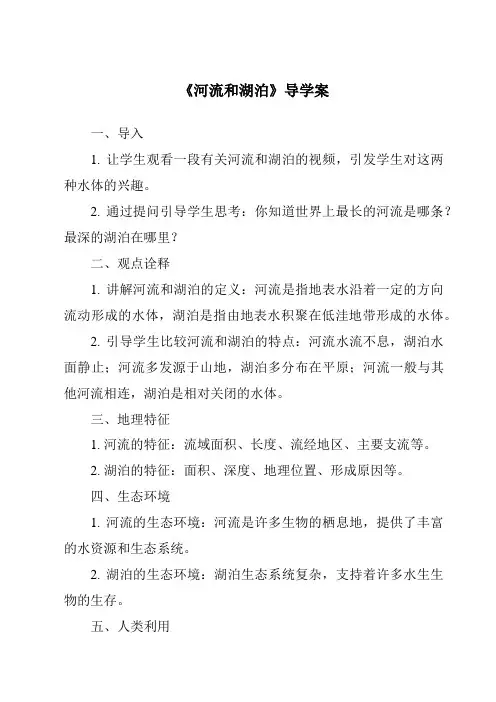 《河流和湖泊》导学案

一、导入

1. 让学生观看一段有关河流和湖泊的视频，引发学生对这两种水体的兴趣。

2. 通过提问引导学生思考：你知道世界上最长的河流是哪条？最深的湖泊在哪里？

二、观点诠释

1. 讲解河流和湖泊的定义：河流是指地表水沿着一定的方向流动形成的水体，湖泊是指由地表水积聚在低洼地带形成的水体。

2. 引导学生比较河流和湖泊的特点：河流水流不息，湖泊水面静止；河流多发源于山地，湖泊多分布在平原；河流一般与其他河流相连，湖泊是相对关闭的水体。

三、地理特征

1. 河流的特征：流域面积、长度、流经地区、主要支流等。

2. 湖泊的特征：面积、深度、地理位置、形成原因等。

四、生态环境

1. 河流的生态环境：河流是许多生物的栖息地，提供了丰富的水资源和生态系统。

2. 湖泊的生态环境：湖泊生态系统复杂，支持着许多水生生物的生存。

五、人类利用